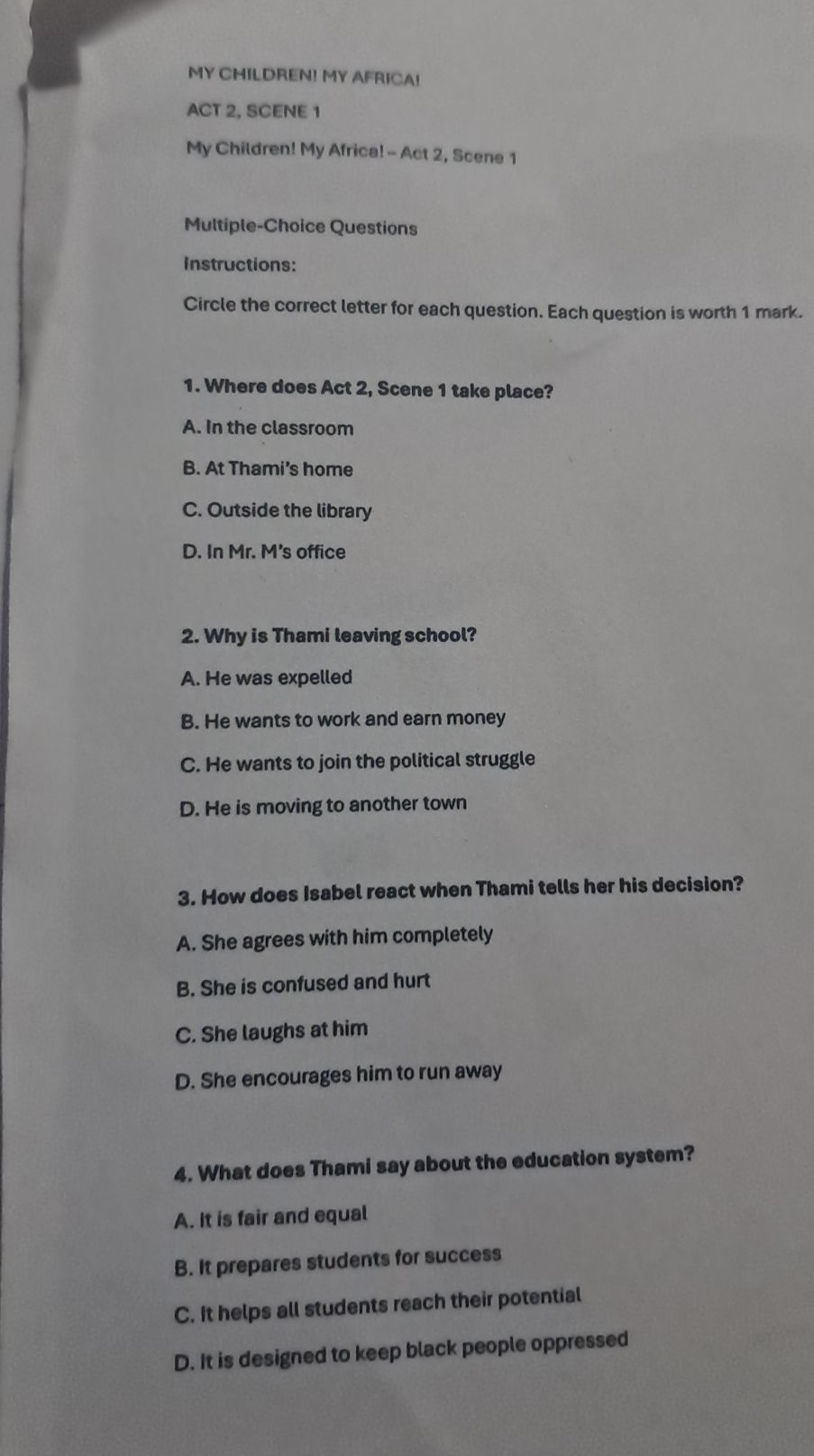 MY CHILDREN! MY AFRICA!

ACT 2, SCENE 1

My Children! My Africa! – Act 2, Scene 1

Multiple-Choice Questions

Instructions:

Circle the correct letter for each question. Each question is worth 1 mark.

1. Where does Act 2, Scene 1 take place?

A. In the classroom

B. At Thami's home

C. Outside the library

D. In Mr. M's office

2. Why is Thami leaving school?

A. He was expelled

B. He wants to work and earn money

C. He wants to join the political struggle

D. He is moving to another town

3. How does Isabel react when Thami tells her his decision?

A. She agrees with him completely

B. She is confused and hurt

C. She laughs at him

D. She encourages him to run away

4. What does Thami say about the education system?

A. It is fair and equal

B. It prepares students for success

C. It helps all students reach their potential

D. It is designed to keep black people oppressed